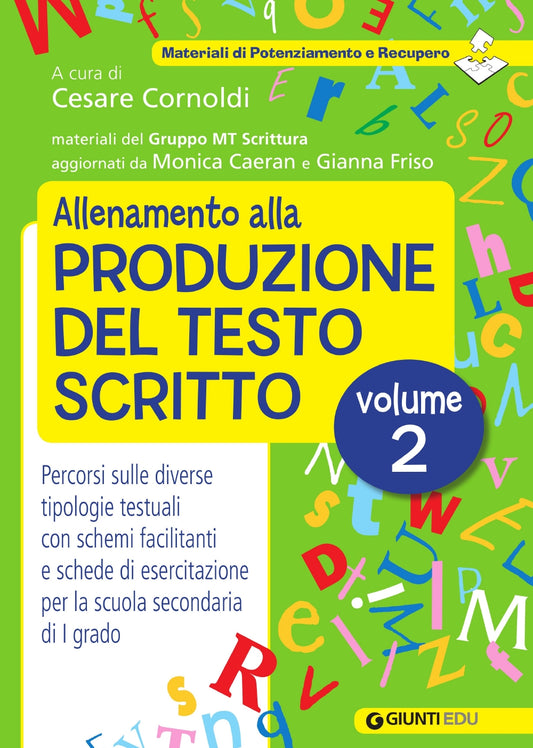 Materiali di Potenziamento e Recupero

A cura di
Cesare Cornoldi

materiali del Gruppo MT Scrittura
aggiornati da Monica Caeran e Gianna Friso

Allenamento alla
PRODUZIONE DEL TESTO SCRITTO

volume 2

Percorsi sulle diverse tipologie testuali con schemi facilitanti e schede di esercitazione per la scuola secondaria di I grado

GIUNTI EDU